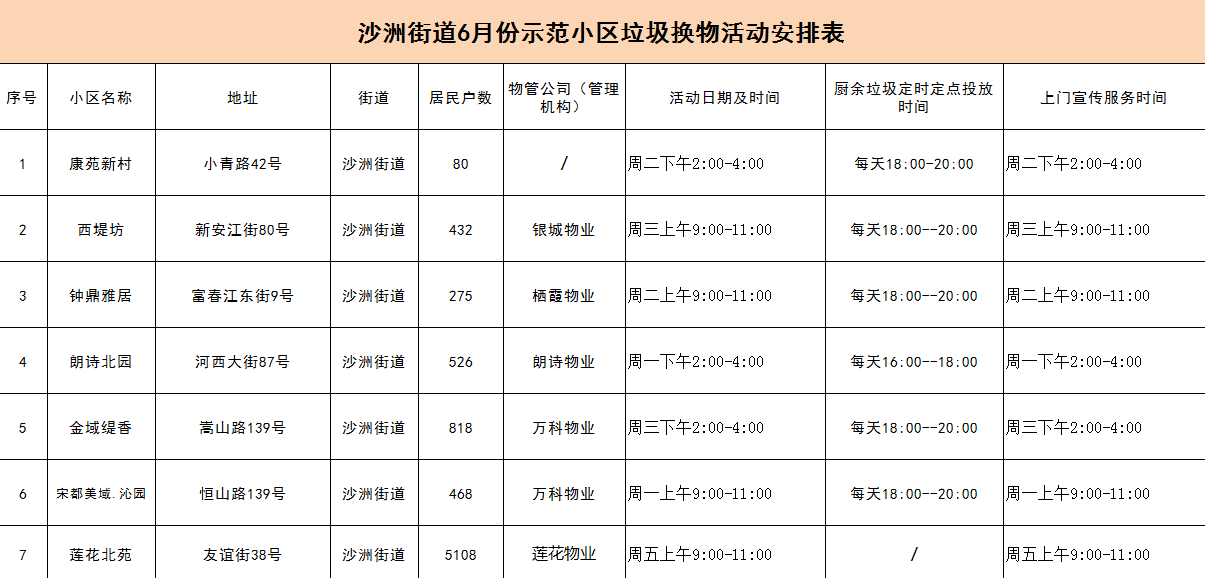 沙洲街道6月份示范小区垃圾换物活动安排表

| 序号 | 小区名称 | 地址 | 街道 | 居民户数 | 物管公司（管理机构） | 活动日期及时间 | 厨余垃圾定时定点投放时间 | 上门宣传服务时间 |
|---|---|---|---|---|---|---|---|---|
| 1 | 康苑新村 | 小青路42号 | 沙洲街道 | 80 | / | 周二下午2:00-4:00 | 每天18:00-20:00 | 周二下午2:00-4:00 |
| 2 | 西堤坊 | 新安江街80号 | 沙洲街道 | 432 | 银城物业 | 周三上午9:00-11:00 | 每天18:00--20:00 | 周三上午9:00-11:00 |
| 3 | 钟鼎雅居 | 富春江东街9号 | 沙洲街道 | 275 | 栖霞物业 | 周二上午9:00-11:00 | 每天18:00--20:00 | 周二上午9:00-11:00 |
| 4 | 朗诗北园 | 河西大街87号 | 沙洲街道 | 526 | 朗诗物业 | 周一下午2:00-4:00 | 每天16:00--18:00 | 周一下午2:00-4:00 |
| 5 | 金域缇香 | 嵩山路139号 | 沙洲街道 | 818 | 万科物业 | 周三下午2:00-4:00 | 每天18:00--20:00 | 周三下午2:00-4:00 |
| 6 | 宋都美域.沁园 | 恒山路139号 | 沙洲街道 | 468 | 万科物业 | 周一上午9:00-11:00 | 每天18:00--20:00 | 周一上午9:00-11:00 |
| 7 | 莲花北苑 | 友谊街38号 | 沙洲街道 | 5108 | 莲花物业 | 周五上午9:00-11:00 | / | 周五上午9:00-11:00 |